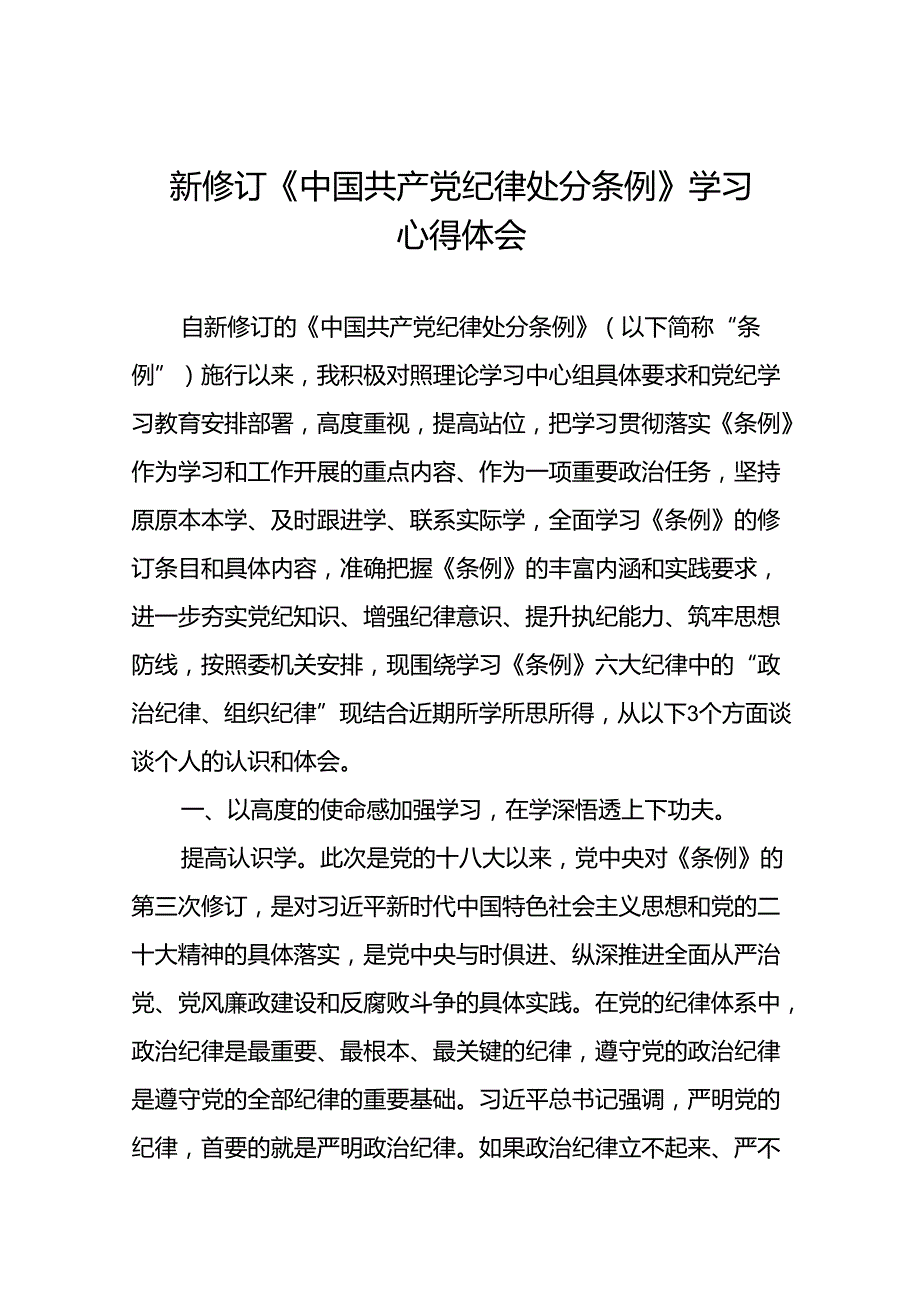 新修订《中国共产党纪律处分条例》学习心得体会

自新修订的《中国共产党纪律处分条例》（以下简称“条例”）施行以来，我积极对照理论学习中心组具体要求和党纪学习教育安排部署，高度重视，提高站位，把学习贯彻落实《条例》作为学习和工作开展的重点内容、作为一项重要政治任务，坚持原原本本学、及时跟进学、联系实际学，全面学习《条例》的修订条目和具体内容，准确把握《条例》的丰富内涵和实践要求，进一步夯实党纪知识、增强纪律意识、提升执纪能力、筑牢思想防线，按照委机关安排，现围绕学习《条例》六大纪律中的“政治纪律、组织纪律”现结合近期所学所思所得，从以下3个方面谈谈个人的认识和体会。

一、以高度的使命感加强学习，在学深悟透上下功夫。

提高认识学。此次是党的十八大以来，党中央对《条例》的第三次修订，是对习近平新时代中国特色社会主义思想和党的二十大精神的具体落实，是党中央与时俱进、纵深推进全面从严治党、党风廉政建设和反腐败斗争的具体实践。在党的纪律体系中，政治纪律是最重要、最根本、最关键的纪律，遵守党的政治纪律是遵守党的全部纪律的重要基础。习近平总书记强调，严明党的纪律，首要的就是严明政治纪律。如果政治纪律立不起来、严不